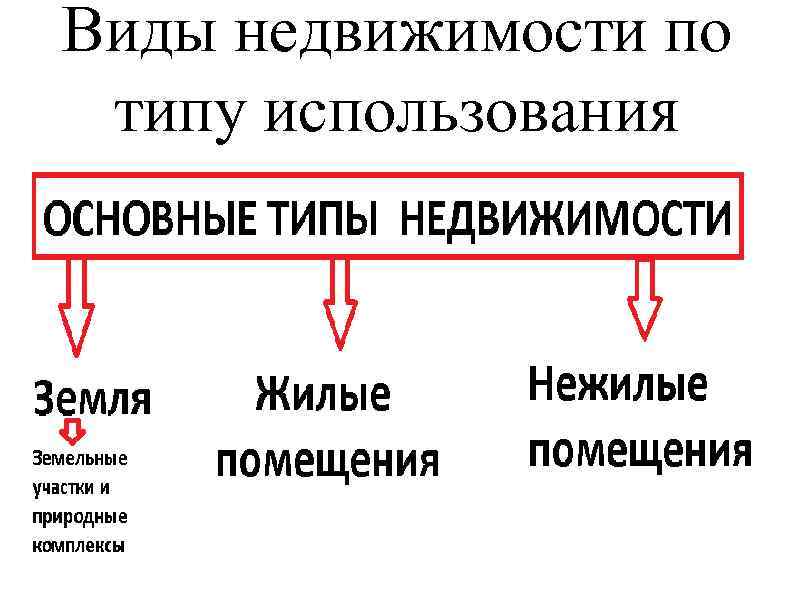 Виды недвижимости по типу использования

ОСНОВНЫЕ ТИПЫ НЕДВИЖИМОСТИ

Земля

Земельные участки и природные комплексы

Жилые помещения

Нежилые помещения